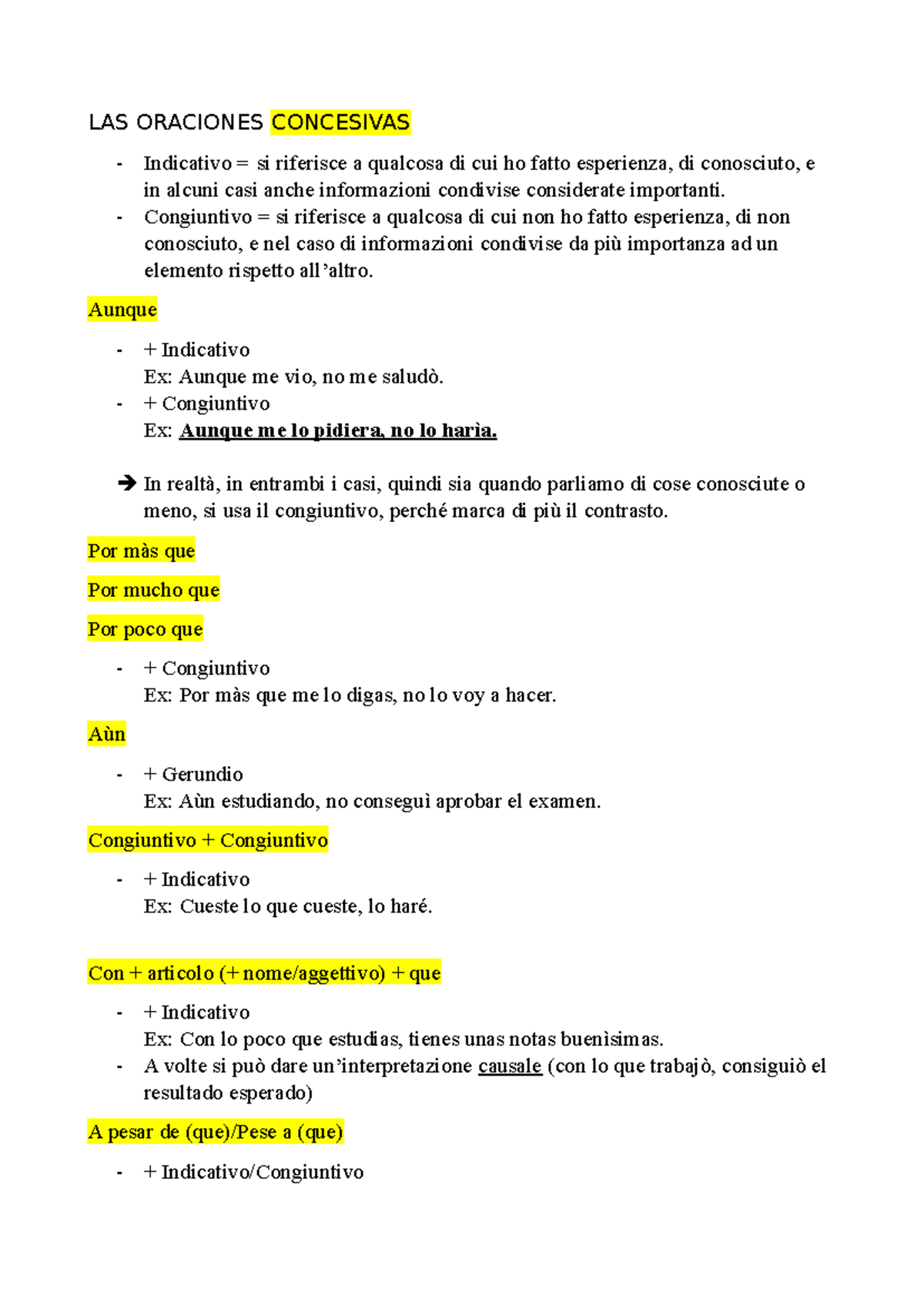 LAS ORACIONES CONCESIVAS

- Indicativo = si riferisce a qualcosa di cui ho fatto esperienza, di conosciuto, e in alcuni casi anche informazioni condivise considerate importanti.
- Congiuntivo = si riferisce a qualcosa di cui non ho fatto esperienza, di non conosciuto, e nel caso di informazioni condivise da più importanza ad un elemento rispetto all'altro.

Aunque

- + Indicativo
Ex: Aunque me vio, no me saludò.
- + Congiuntivo
Ex: Aunque me lo pidiera, no lo harìa.

➔ In realtà, in entrambi i casi, quindi sia quando parliamo di cose conosciute o meno, si usa il congiuntivo, perché marca di più il contrasto.

Por màs que

Por mucho que

Por poco que

- + Congiuntivo
Ex: Por màs que me lo digas, no lo voy a hacer.

Aùn

- + Gerundio
Ex: Aùn estudiando, no conseguì aprobar el examen.

Congiuntivo + Congiuntivo

- + Indicativo
Ex: Cueste lo que cueste, lo haré.

Con + articolo (+ nome/aggettivo) + que

- + Indicativo
Ex: Con lo poco que estudias, tienes unas notas buenìsimas.
- A volte si può dare un'interpretazione causale (con lo que trabajò, consiguiò el resultado esperado)

A pesar de (que)/Pese a (que)

- + Indicativo/Congiuntivo